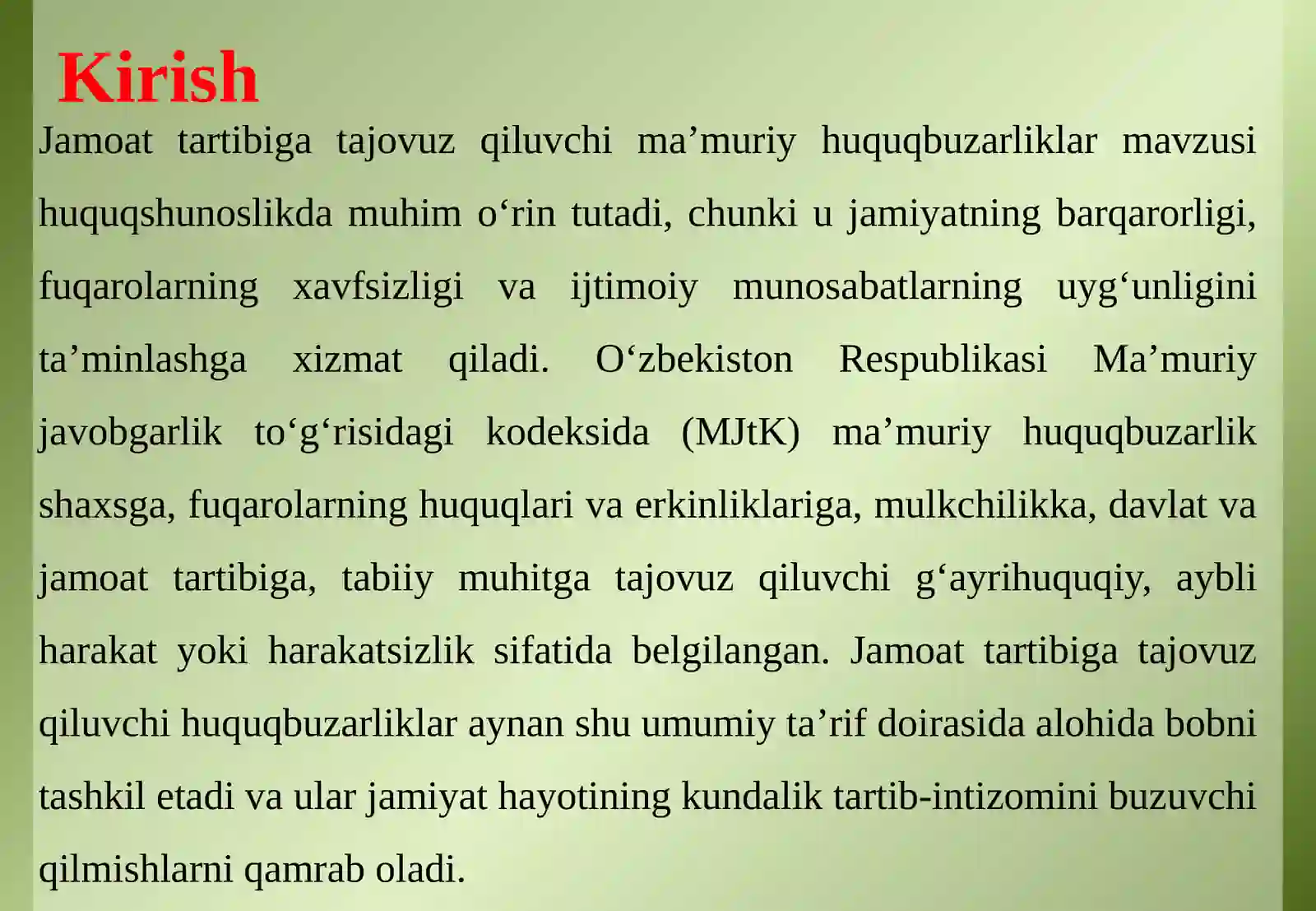 Kirish

Jamoat tartibiga tajovuz qiluvchi ma’muriy huquqbuzarliklar mavzusi huquqshunoslikda muhim o‘rin tutadi, chunki u jamiyatning barqarorligi, fuqarolarning xavfsizligi va ijtimoiy munosabatlarning uyg‘unligini ta’minlashga xizmat qiladi. O‘zbekiston Respublikasi Ma’muriy javobgarlik to‘g‘risidagi kodeksida (MJtK) ma’muriy huquqbuzarlik shaxsga, fuqarolarning huquqlari va erkinliklariga, mulkchilikka, davlat va jamoat tartibiga, tabiiy muhitga tajovuz qiluvchi g‘ayrihuquqiy, aybli harakat yoki harakatsizlik sifatida belgilangan. Jamoat tartibiga tajovuz qiluvchi huquqbuzarliklar aynan shu umumiy ta’rif doirasida alohida bobni tashkil etadi va ular jamiyat hayotining kundalik tartib-intizomini buzuvchi qilmishlarni qamrab oladi.